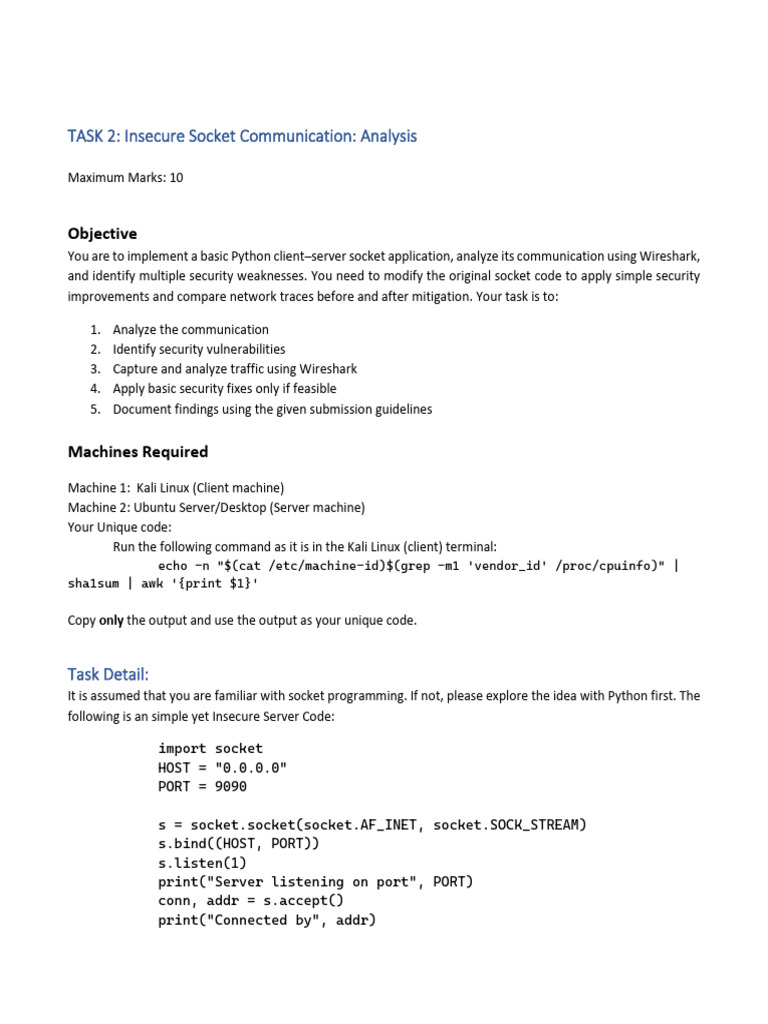 TASK 2: Insecure Socket Communication: Analysis

Maximum Marks: 10

Objective

You are to implement a basic Python client–server socket application, analyze its communication using Wireshark, and identify multiple security weaknesses. You need to modify the original socket code to apply simple security improvements and compare network traces before and after mitigation. Your task is to:

1. Analyze the communication
2. Identify security vulnerabilities
3. Capture and analyze traffic using Wireshark
4. Apply basic security fixes only if feasible
5. Document findings using the given submission guidelines

Machines Required

Machine 1: Kali Linux (Client machine)
Machine 2: Ubuntu Server/Desktop (Server machine)
Your Unique code:
Run the following command as it is in the Kali Linux (client) terminal:
echo -n "$(cat /etc/machine-id)$(grep -m1 'vendor_id' /proc/cpuinfo)" | sha1sum | awk '{print $1}'

Copy only the output and use the output as your unique code.

Task Detail:

It is assumed that you are familiar with socket programming. If not, please explore the idea with Python first. The following is an simple yet Insecure Server Code:

import socket
HOST = "0.0.0.0"
PORT = 9090

s = socket.socket(socket.AF_INET, socket.SOCK_STREAM)
s.bind((HOST, PORT))
s.listen(1)
print("Server listening on port", PORT)
conn, addr = s.accept()
print("Connected by", addr)